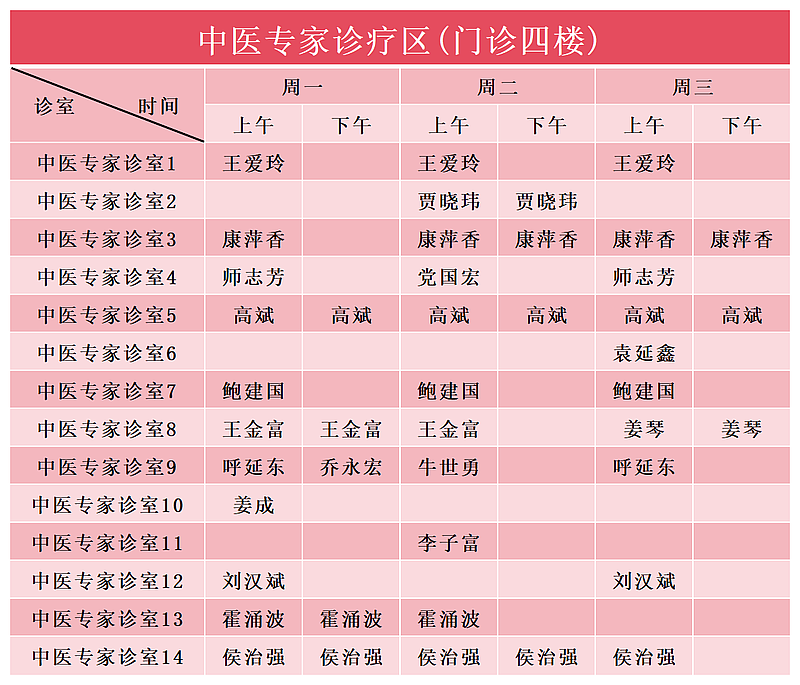 中医专家诊疗区(门诊四楼)

| 诊室 时间 | 周一 上午 | 周一 下午 | 周二 上午 | 周二 下午 | 周三 上午 | 周三 下午 |
|---|---|---|---|---|---|---|
| 中医专家诊室1 | 王爱玲 | | 王爱玲 | | 王爱玲 | |
| 中医专家诊室2 | | | 贾晓玮 | 贾晓玮 | | |
| 中医专家诊室3 | 康萍香 | | 康萍香 | 康萍香 | 康萍香 | 康萍香 |
| 中医专家诊室4 | 师志芳 | | 党国宏 | | 师志芳 | |
| 中医专家诊室5 | 高斌 | 高斌 | 高斌 | 高斌 | 高斌 | 高斌 |
| 中医专家诊室6 | | | | | 袁延鑫 | |
| 中医专家诊室7 | 鲍建国 | | 鲍建国 | | 鲍建国 | |
| 中医专家诊室8 | 王金富 | 王金富 | 王金富 | | 姜琴 | 姜琴 |
| 中医专家诊室9 | 呼延东 | 乔永宏 | 牛世勇 | | 呼延东 | |
| 中医专家诊室10 | 姜成 | | | | | |
| 中医专家诊室11 | | | 李子富 | | | |
| 中医专家诊室12 | 刘汉斌 | | | | 刘汉斌 | |
| 中医专家诊室13 | 霍涌波 | 霍涌波 | 霍涌波 | | | |
| 中医专家诊室14 | 侯治强 | 侯治强 | 侯治强 | 侯治强 | 侯治强 | |